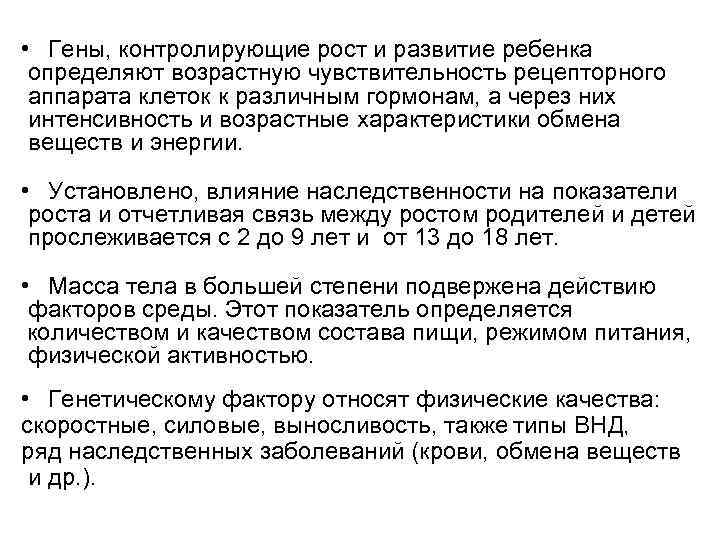 • Гены, контролирующие рост и развитие ребенка определяют возрастную чувствительность рецепторного аппарата клеток к различным гормонам, а через них интенсивность и возрастные характеристики обмена веществ и энергии.

• Установлено, влияние наследственности на показатели роста и отчетливая связь между ростом родителей и детей прослеживается с 2 до 9 лет и от 13 до 18 лет.

• Масса тела в большей степени подвержена действию факторов среды. Этот показатель определяется количеством и качеством состава пищи, режимом питания, физической активностью.

• Генетическому фактору относят физические качества: скоростные, силовые, выносливость, также типы ВНД, ряд наследственных заболеваний (крови, обмена веществ и др.).